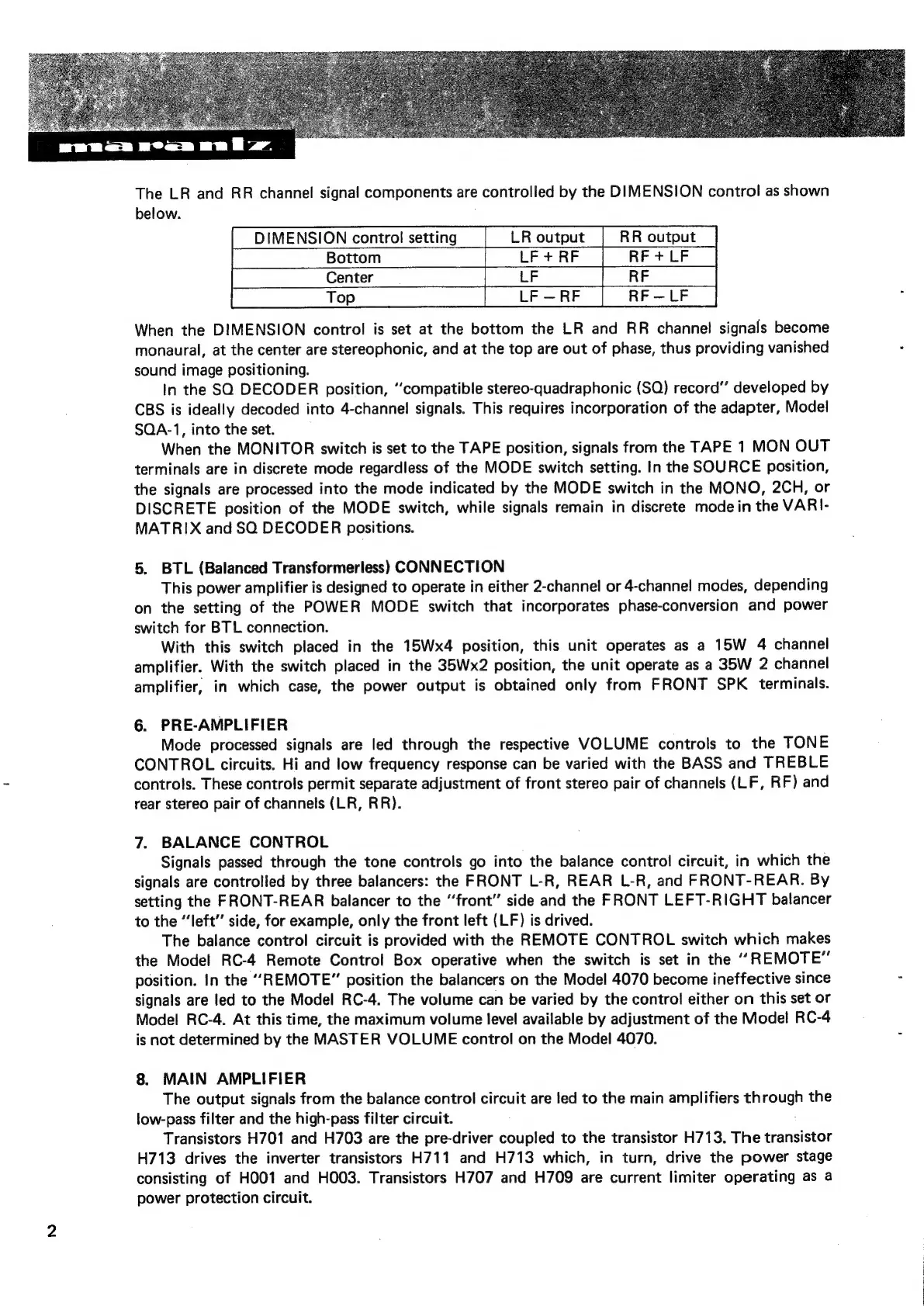 marantz

The LR and RR channel signal components are controlled by the DIMENSION control as shown below.

| DIMENSION control setting | LR output | RR output |
|---|---|---|
| Bottom | LF + RF | RF + LF |
| Center | LF | RF |
| Top | LF – RF | RF – LF |

When the DIMENSION control is set at the bottom the LR and RR channel signals become monaural, at the center are stereophonic, and at the top are out of phase, thus providing vanished sound image positioning.

In the SQ DECODER position, "compatible stereo-quadraphonic (SQ) record" developed by CBS is ideally decoded into 4-channel signals. This requires incorporation of the adapter, Model SQA-1, into the set.

When the MONITOR switch is set to the TAPE position, signals from the TAPE 1 MON OUT terminals are in discrete mode regardless of the MODE switch setting. In the SOURCE position, the signals are processed into the mode indicated by the MODE switch in the MONO, 2CH, or DISCRETE position of the MODE switch, while signals remain in discrete mode in the VARI-MATRIX and SQ DECODER positions.

5. BTL (Balanced Transformerless) CONNECTION
This power amplifier is designed to operate in either 2-channel or 4-channel modes, depending on the setting of the POWER MODE switch that incorporates phase-conversion and power switch for BTL connection.

With this switch placed in the 15Wx4 position, this unit operates as a 15W 4 channel amplifier. With the switch placed in the 35Wx2 position, the unit operate as a 35W 2 channel amplifier, in which case, the power output is obtained only from FRONT SPK terminals.

6. PRE-AMPLIFIER
Mode processed signals are led through the respective VOLUME controls to the TONE CONTROL circuits. Hi and low frequency response can be varied with the BASS and TREBLE controls. These controls permit separate adjustment of front stereo pair of channels (LF, RF) and rear stereo pair of channels (LR, RR).

7. BALANCE CONTROL
Signals passed through the tone controls go into the balance control circuit, in which the signals are controlled by three balancers: the FRONT L-R, REAR L-R, and FRONT-REAR. By setting the FRONT-REAR balancer to the "front" side and the FRONT LEFT-RIGHT balancer to the "left" side, for example, only the front left (LF) is drived.

The balance control circuit is provided with the REMOTE CONTROL switch which makes the Model RC-4 Remote Control Box operative when the switch is set in the "REMOTE" position. In the "REMOTE" position the balancers on the Model 4070 become ineffective since signals are led to the Model RC-4. The volume can be varied by the control either on this set or Model RC-4. At this time, the maximum volume level available by adjustment of the Model RC-4 is not determined by the MASTER VOLUME control on the Model 4070.

8. MAIN AMPLIFIER
The output signals from the balance control circuit are led to the main amplifiers through the low-pass filter and the high-pass filter circuit.

Transistors H701 and H703 are the pre-driver coupled to the transistor H713. The transistor H713 drives the inverter transistors H711 and H713 which, in turn, drive the power stage consisting of H001 and H003. Transistors H707 and H709 are current limiter operating as a power protection circuit.

2